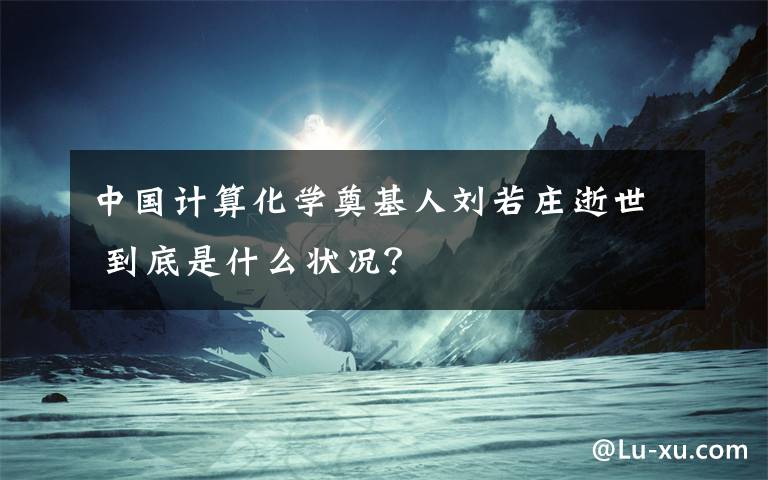 中国计算化学奠基人刘若庄逝世 到底是什么状况?

@Lu-xu.com